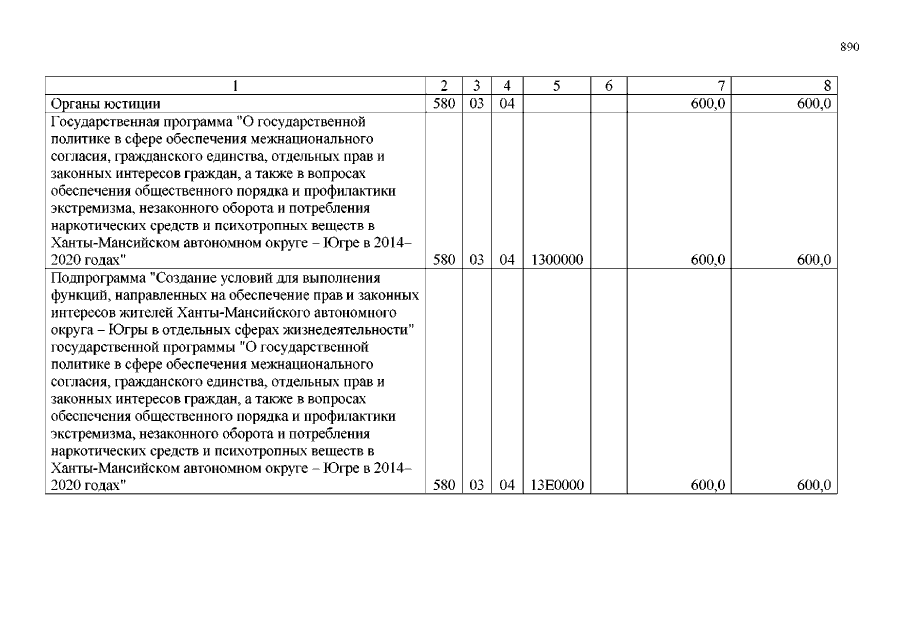 890

| 1 | 2 | 3 | 4 | 5 | 6 | 7 | 8 |
|---|---|---|---|---|---|---|---|
| Органы юстиции | 580 | 03 | 04 | | | 600,0 | 600,0 |
| Государственная программа "О государственной политике в сфере обеспечения межнационального согласия, гражданского единства, отдельных прав и законных интересов граждан, а также в вопросах обеспечения общественного порядка и профилактики экстремизма, незаконного оборота и потребления наркотических средств и психотропных веществ в Ханты-Мансийском автономном округе – Югре в 2014–2020 годах" | 580 | 03 | 04 | 1300000 | | 600,0 | 600,0 |
| Подпрограмма "Создание условий для выполнения функций, направленных на обеспечение прав и законных интересов жителей Ханты-Мансийского автономного округа – Югры в отдельных сферах жизнедеятельности" государственной программы "О государственной политике в сфере обеспечения межнационального согласия, гражданского единства, отдельных прав и законных интересов граждан, а также в вопросах обеспечения общественного порядка и профилактики экстремизма, незаконного оборота и потребления наркотических средств и психотропных веществ в Ханты-Мансийском автономном округе – Югре в 2014–2020 годах" | 580 | 03 | 04 | 13Е0000 | | 600,0 | 600,0 |